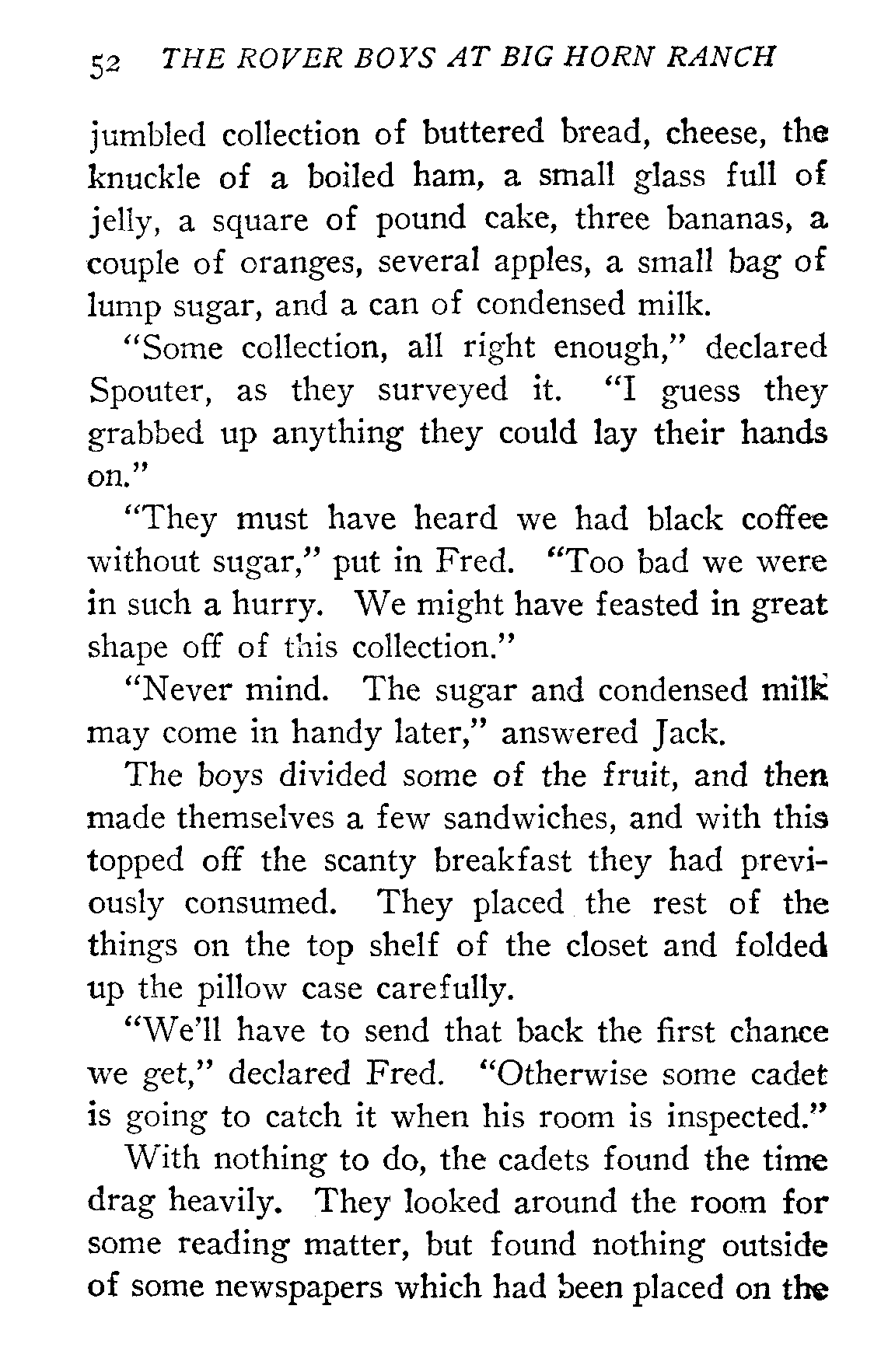 52 THE ROVER BOYS AT BIG HORN RANCH

jumbled collection of buttered bread, cheese, the knuckle of a boiled ham, a small glass full of jelly, a square of pound cake, three bananas, a couple of oranges, several apples, a small bag of lump sugar, and a can of condensed milk.

"Some collection, all right enough," declared Spouter, as they surveyed it. "I guess they grabbed up anything they could lay their hands on."

"They must have heard we had black coffee without sugar," put in Fred. "Too bad we were in such a hurry. We might have feasted in great shape off of this collection."

"Never mind. The sugar and condensed milk may come in handy later," answered Jack.

The boys divided some of the fruit, and then made themselves a few sandwiches, and with this topped off the scanty breakfast they had previously consumed. They placed the rest of the things on the top shelf of the closet and folded up the pillow case carefully.

"We'll have to send that back the first chance we get," declared Fred. "Otherwise some cadet is going to catch it when his room is inspected."

With nothing to do, the cadets found the time drag heavily. They looked around the room for some reading matter, but found nothing outside of some newspapers which had been placed on the